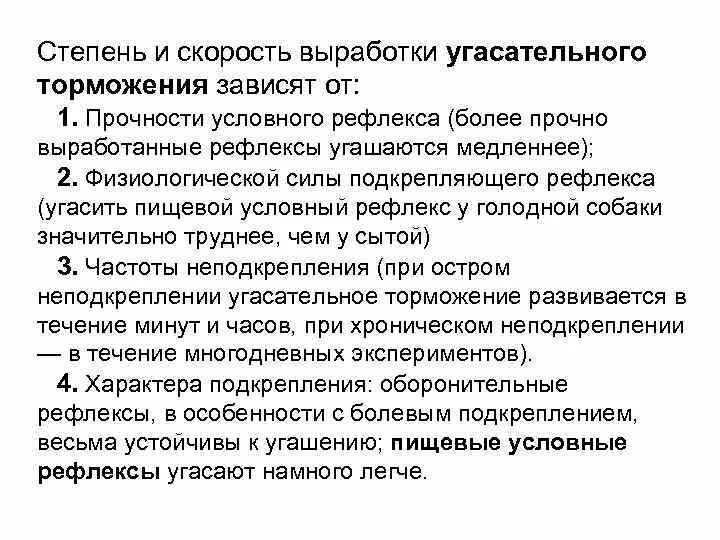 Степень и скорость выработки угасательного торможения зависят от:

1. Прочности условного рефлекса (более прочно выработанные рефлексы угашаются медленнее);

2. Физиологической силы подкрепляющего рефлекса (угасить пищевой условный рефлекс у голодной собаки значительно труднее, чем у сытой)

3. Частоты неподкрепления (при остром неподкреплении угасательное торможение развивается в течение минут и часов, при хроническом неподкреплении — в течение многодневных экспериментов).

4. Характера подкрепления: оборонительные рефлексы, в особенности с болевым подкреплением, весьма устойчивы к угашению; пищевые условные рефлексы угасают намного легче.